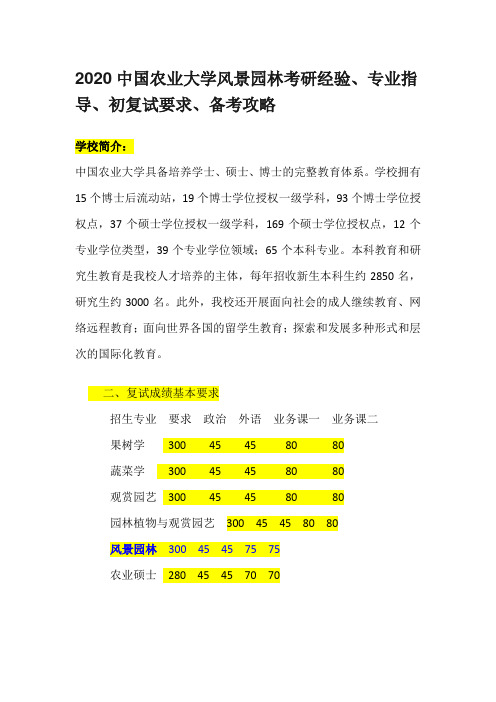 2020 中国农业大学风景园林考研经验、专业指导、初复试要求、备考攻略

学校简介：

中国农业大学具备培养学士、硕士、博士的完整教育体系。学校拥有 15 个博士后流动站，19 个博士学位授权一级学科，93 个博士学位授权点，37 个硕士学位授权一级学科，169 个硕士学位授权点，12 个专业学位类型，39 个专业学位领域；65 个本科专业。本科教育和研究生教育是我校人才培养的主体，每年招收新生本科生约 2850 名，研究生约 3000 名。此外，我校还开展面向社会的成人继续教育、网络远程教育；面向世界各国的留学生教育；探索和发展多种形式和层次的国际化教育。

二、复试成绩基本要求

| 招生专业 | 要求 | 政治 | 外语 | 业务课一 | 业务课二 |
|---|---|---|---|---|---|
| 果树学 | 300 | 45 | 45 | 80 | 80 |
| 蔬菜学 | 300 | 45 | 45 | 80 | 80 |
| 观赏园艺 | 300 | 45 | 45 | 80 | 80 |
| 园林植物与观赏园艺 | 300 | 45 | 45 | 80 | 80 |
| 风景园林 | 300 | 45 | 45 | 75 | 75 |
| 农业硕士 | 280 | 45 | 45 | 70 | 70 |